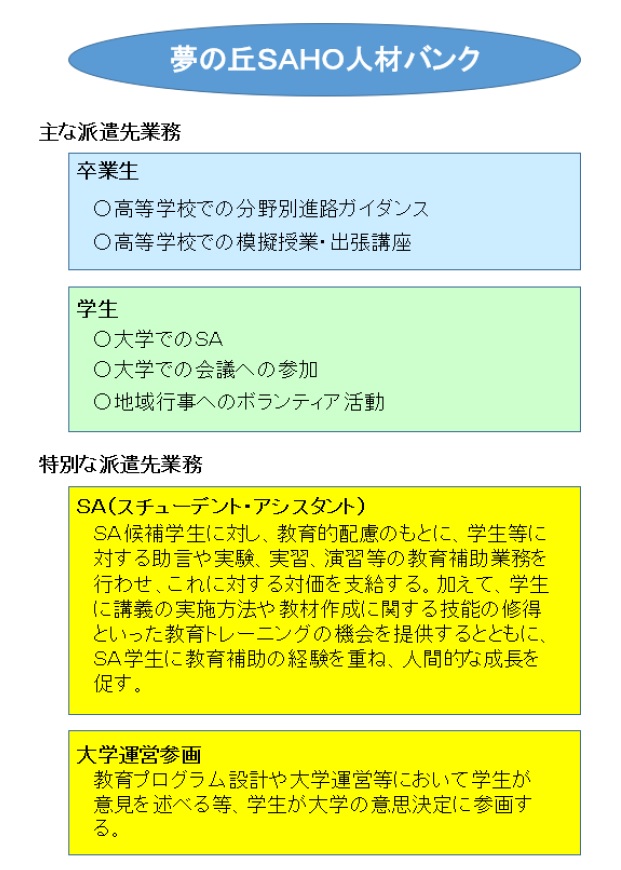 夢の丘SAHO人材バンク

主な派遣先業務

卒業生
○高等学校での分野別進路ガイダンス
○高等学校での模擬授業・出張講座

学生
○大学でのSA
○大学での会議への参加
○地域行事へのボランティア活動

特別な派遣先業務

SA（スチューデント・アシスタント）
SA候補学生に対し、教育的配慮のもとに、学生等に対する助言や実験、実習、演習等の教育補助業務を行わせ、これに対する対価を支給する。加えて、学生に講義の実施方法や教材作成に関する技能の修得といった教育トレーニングの機会を提供するとともに、SA学生に教育補助の経験を重ね、人間的な成長を促す。

大学運営参画
教育プログラム設計や大学運営等において学生が意見を述べる等、学生が大学の意思決定に参画する。